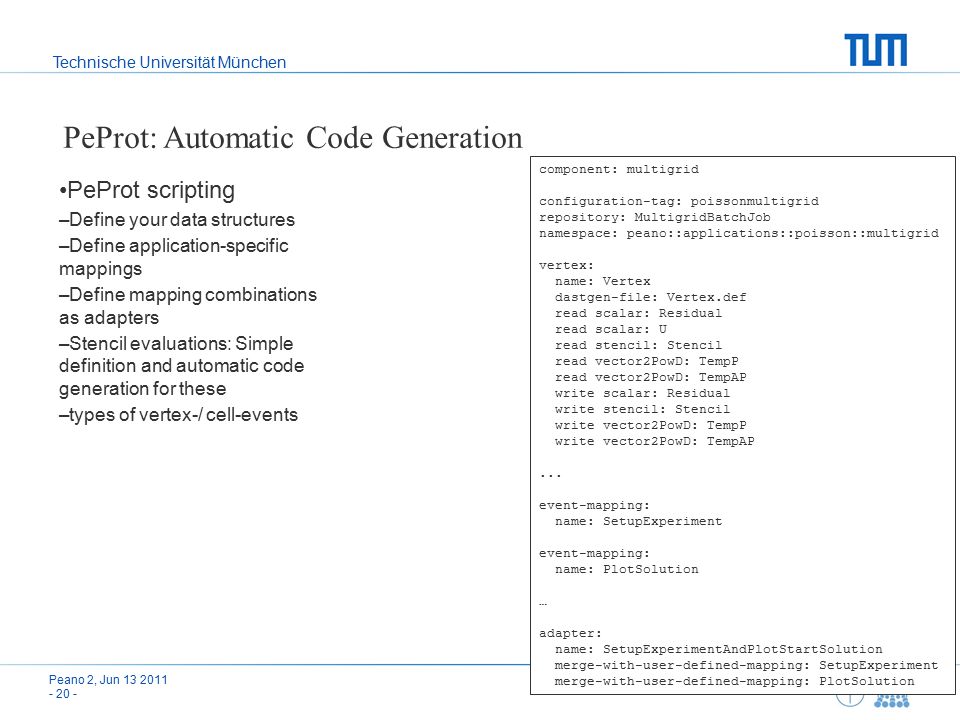 Technische Universität München

TUM

PeProt: Automatic Code Generation

•PeProt scripting

–Define your data structures

–Define application-specific mappings

–Define mapping combinations as adapters

–Stencil evaluations: Simple definition and automatic code generation for these

–types of vertex-/ cell-events

component: multigrid

configuration-tag: poissonmultigrid
repository: MultigridBatchJob
namespace: peano::applications::poisson::multigrid

vertex:
  name: Vertex
  dastgen-file: Vertex.def
  read scalar: Residual
  read scalar: U
  read stencil: Stencil
  read vector2PowD: TempP
  read vector2PowD: TempAP
  write scalar: Residual
  write stencil: Stencil
  write vector2PowD: TempP
  write vector2PowD: TempAP

...

event-mapping:
  name: SetupExperiment

event-mapping:
  name: PlotSolution

…

adapter:
  name: SetupExperimentAndPlotStartSolution
  merge-with-user-defined-mapping: SetupExperiment
  merge-with-user-defined-mapping: PlotSolution

Peano 2, Jun 13 2011
- 20 -